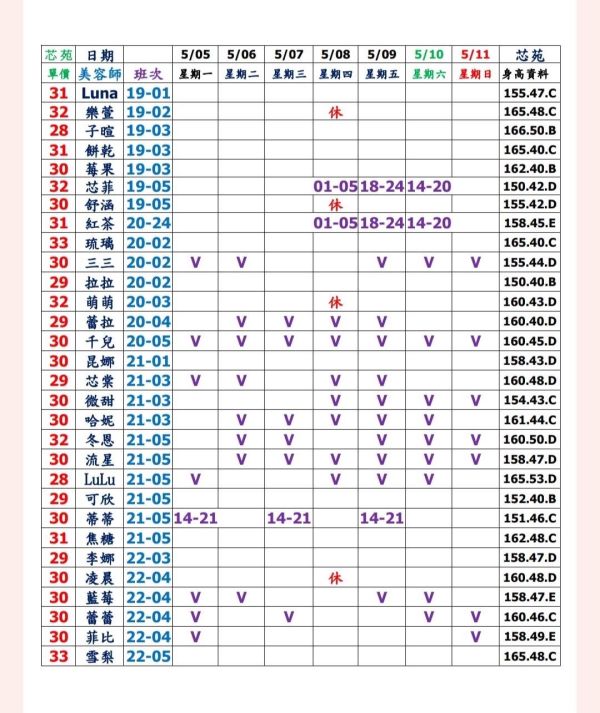 | 芯苑 | 日期 | | 5/05 | 5/06 | 5/07 | 5/08 | 5/09 | 5/10 | 5/11 | 芯苑 |
|---|---|---|---|---|---|---|---|---|---|---|
| 單價 | 美容師 | 班次 | 星期一 | 星期二 | 星期三 | 星期四 | 星期五 | 星期六 | 星期日 | 身高資料 |
| 31 | Luna | 19-01 | | | | | | | | 155.47.C |
| 32 | 樂萱 | 19-02 | | | | 休 | | | | 165.48.C |
| 28 | 子暄 | 19-03 | | | | | | | | 166.50.B |
| 31 | 餅乾 | 19-03 | | | | | | | | 165.40.C |
| 30 | 莓果 | 19-03 | | | | | | | | 162.40.B |
| 32 | 芯菲 | 19-05 | | | | 01-05 | 18-24 | 14-20 | | 150.42.D |
| 30 | 舒涵 | 19-05 | | | | 休 | | | | 155.42.D |
| 31 | 紅茶 | 20-24 | | | | 01-05 | 18-24 | 14-20 | | 158.45.E |
| 33 | 琉璃 | 20-02 | | | | | | | | 165.40.C |
| 30 | 三三 | 20-02 | V | V | | | V | V | V | 155.44.D |
| 29 | 拉拉 | 20-02 | | | | | | | | 150.40.B |
| 32 | 萌萌 | 20-03 | | | | 休 | | | | 160.43.D |
| 29 | 蕾拉 | 20-04 | | V | V | V | V | | | 160.40.D |
| 30 | 千兒 | 20-05 | V | V | V | V | V | V | V | 160.45.D |
| 30 | 昆娜 | 21-01 | | | | | | | | 158.43.D |
| 29 | 芯棠 | 21-03 | V | V | | V | V | | | 160.48.D |
| 30 | 微甜 | 21-03 | | | | V | V | V | V | 154.43.C |
| 30 | 哈妮 | 21-03 | | V | V | V | V | V | | 161.44.C |
| 32 | 冬恩 | 21-05 | | V | V | | V | V | V | 160.50.D |
| 30 | 流星 | 21-05 | | V | V | V | V | V | V | 158.47.D |
| 28 | LuLu | 21-05 | V | | | V | V | V | | 165.53.D |
| 29 | 可欣 | 21-05 | | | | | | | | 152.40.B |
| 30 | 蒂蒂 | 21-05 | 14-21 | | 14-21 | | 14-21 | | | 151.46.C |
| 31 | 焦糖 | 21-05 | | | | | | | | 162.48.C |
| 29 | 李娜 | 22-03 | | | | | | | | 158.47.D |
| 30 | 凌晨 | 22-04 | | | | 休 | | | | 160.48.D |
| 30 | 藍莓 | 22-04 | V | V | | | V | V | | 158.47.E |
| 30 | 蕾蕾 | 22-04 | V | | V | | | V | V | 160.46.C |
| 30 | 菲比 | 22-04 | V | | | | | | V | 158.49.E |
| 33 | 雪梨 | 22-05 | | | | | | | | 165.48.C |